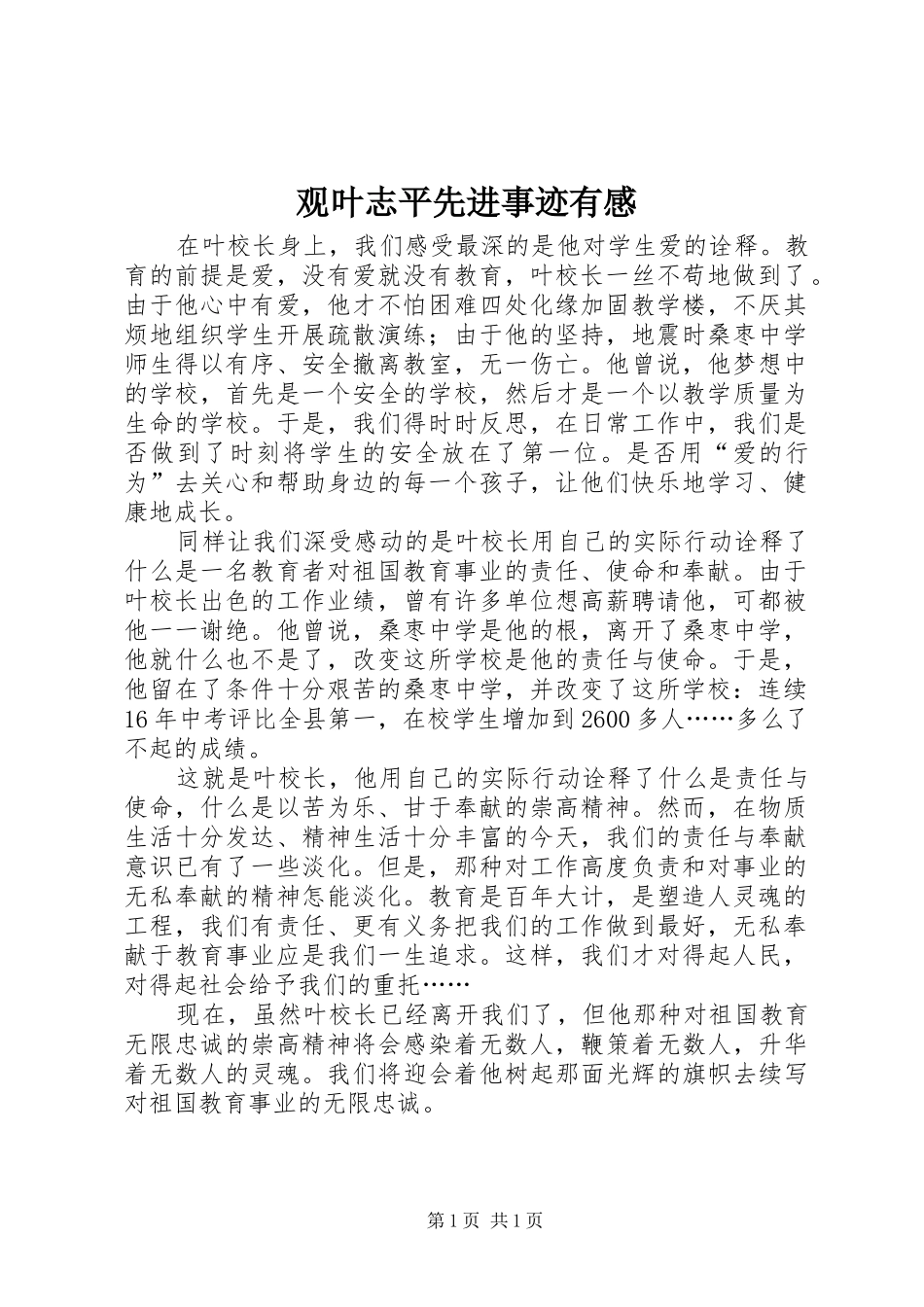 观叶志平先进事迹有感

在叶校长身上，我们感受最深的是他对学生爱的诠释。教育的前提是爱，没有爱就没有教育，叶校长一丝不苟地做到了。由于他心中有爱，他才不怕困难四处化缘加固教学楼，不厌其烦地组织学生开展疏散演练；由于他的坚持，地震时桑枣中学师生得以有序、安全撤离教室，无一伤亡。他曾说，他梦想中的学校，首先是一个安全的学校，然后才是一个以教学质量为生命的学校。于是，我们得时时反思，在日常工作中，我们是否做到了时刻将学生的安全放在了第一位。是否用“爱的行为”去关心和帮助身边的每一个孩子，让他们快乐地学习、健康地成长。

同样让我们深受感动的是叶校长用自己的实际行动诠释了什么是一名教育者对祖国教育事业的责任、使命和奉献。由于叶校长出色的工作业绩，曾有许多单位想高薪聘请他，可都被他一一谢绝。他曾说，桑枣中学是他的根，离开了桑枣中学，他就什么也不是了，改变这所学校是他的责任与使命。于是，他留在了条件十分艰苦的桑枣中学，并改变了这所学校：连续16年中考评比全县第一，在校学生增加到2600多人……多么了不起的成绩。

这就是叶校长，他用自己的实际行动诠释了什么是责任与使命，什么是以苦为乐、甘于奉献的崇高精神。然而，在物质生活十分发达、精神生活十分丰富的今天，我们的责任与奉献意识已有了一些淡化。但是，那种对工作高度负责和对事业的无私奉献的精神怎能淡化。教育是百年大计，是塑造人灵魂的工程，我们有责任、更有义务把我们的工作做到最好，无私奉献于教育事业应是我们一生追求。这样，我们才对得起人民，对得起社会给予我们的重托……

现在，虽然叶校长已经离开我们了，但他那种对祖国教育无限忠诚的崇高精神将会感染着无数人，鞭策着无数人，升华着无数人的灵魂。我们将迎会着他树起那面光辉的旗帜去续写对祖国教育事业的无限忠诚。

第1页 共1页